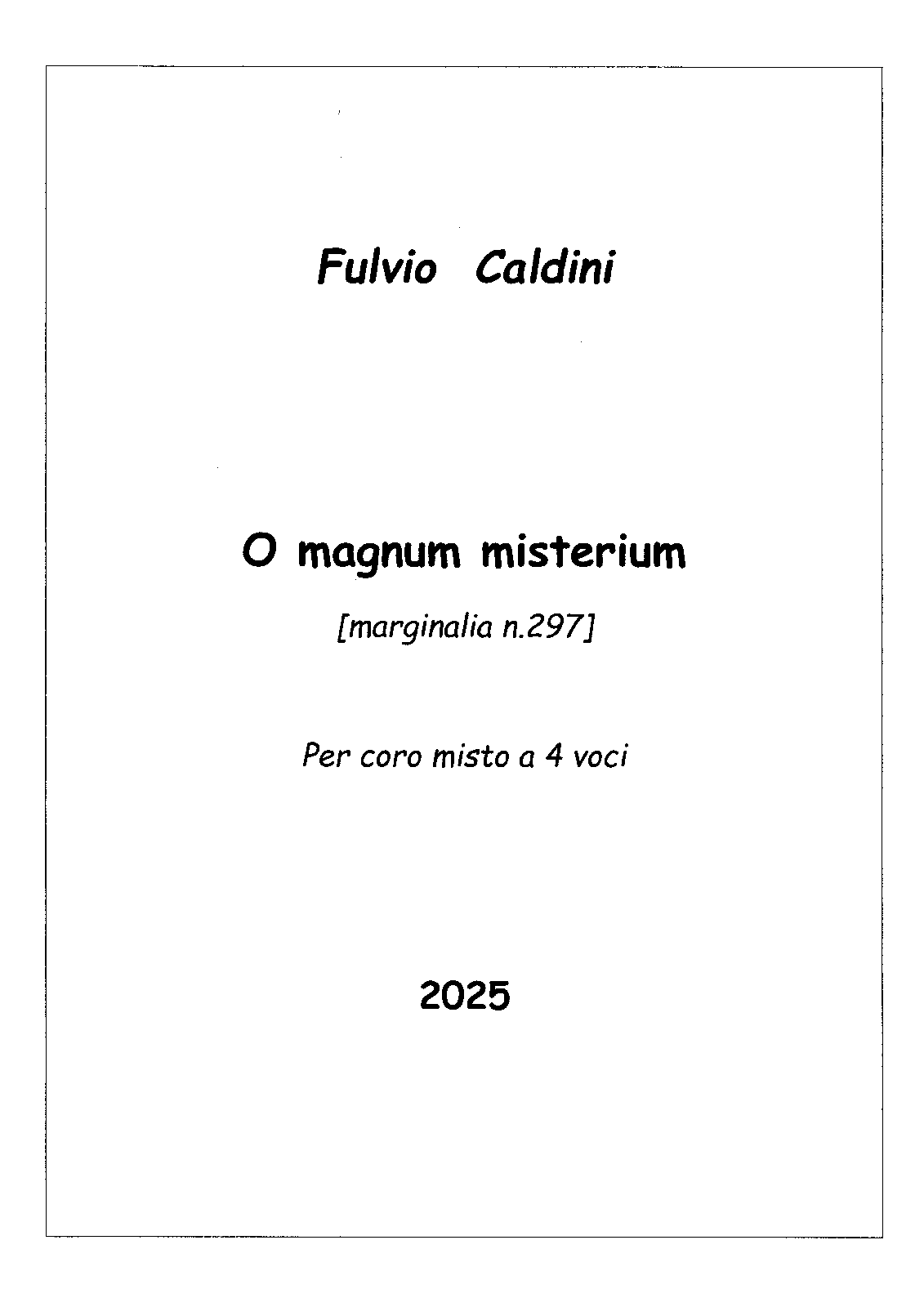 Fulvio Caldini

O magnum misterium

[marginalia n.297]

Per coro misto a 4 voci

2025